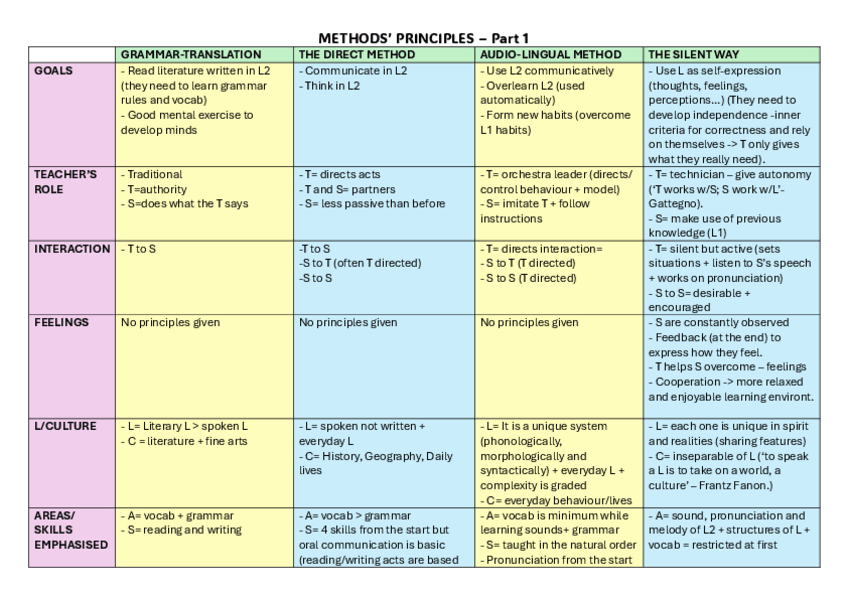 METHODS' PRINCIPLES – Part 1

| | GRAMMAR-TRANSLATION | THE DIRECT METHOD | AUDIO-LINGUAL METHOD | THE SILENT WAY |
|---|---|---|---|---|
| GOALS | - Read literature written in L2 (they need to learn grammar rules and vocab) - Good mental exercise to develop minds | - Communicate in L2 - Think in L2 | - Use L2 communicatively - Overlearn L2 (used automatically) - Form new habits (overcome L1 habits) | - Use L as self-expression (thoughts, feelings, perceptions…) (They need to develop independence -inner criteria for correctness and rely on themselves -> T only gives what they really need). |
| TEACHER'S ROLE | - Traditional - T=authority - S=does what the T says | - T= directs acts - T and S= partners - S= less passive than before | - T= orchestra leader (directs/ control behaviour + model) - S= imitate T + follow instructions | - T= technician – give autonomy ('T works w/S; S work w/L'- Gattegno). - S= make use of previous knowledge (L1) |
| INTERACTION | - T to S | -T to S -S to T (often T directed) -S to S | - T= directs interaction= - S to T (T directed) - S to S (T directed) | - T= silent but active (sets situations + listen to S's speech + works on pronunciation) - S to S= desirable + encouraged |
| FEELINGS | No principles given | No principles given | No principles given | - S are constantly observed - Feedback (at the end) to express how they feel. - T helps S overcome – feelings - Cooperation -> more relaxed and enjoyable learning environt. |
| L/CULTURE | - L= Literary L > spoken L - C = literature + fine arts | - L= spoken not written + everyday L - C= History, Geography, Daily lives | - L= It is a unique system (phonologically, morphologically and syntactically) + everyday L + complexity is graded - C= everyday behaviour/lives | - L= each one is unique in spirit and realities (sharing features) - C= inseparable of L ('to speak a L is to take on a world, a culture' – Frantz Fanon.) |
| AREAS/ SKILLS EMPHASISED | - A= vocab + grammar - S= reading and writing | - A= vocab > grammar - S= 4 skills from the start but oral communication is basic (reading/writing acts are based | - A= vocab is minimum while learning sounds+ grammar - S= taught in the natural order - Pronunciation from the start | - A= sound, pronunciation and melody of L2 + structures of L + vocab = restricted at first |